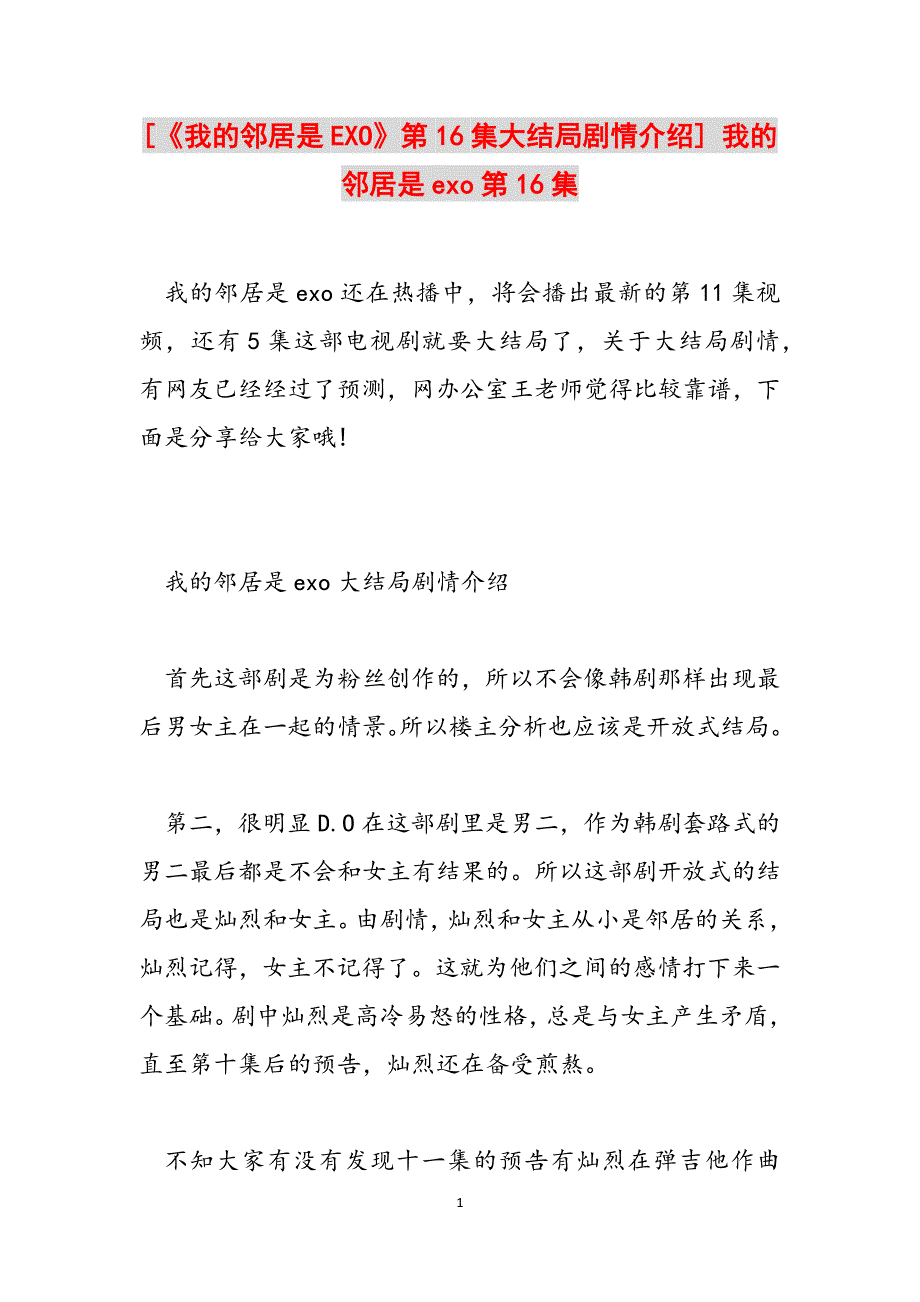 [《我的邻居是EXO》第16集大结局剧情介绍] 我的邻居是exo第16集

我的邻居是exo还在热播中，将会播出最新的第11集视频，还有5集这部电视剧就要大结局了，关于大结局剧情，有网友已经经过了预测，网办公室王老师觉得比较靠谱，下面是分享给大家哦!

我的邻居是exo大结局剧情介绍

首先这部剧是为粉丝创作的，所以不会像韩剧那样出现最后男女主在一起的情景。所以楼主分析也应该是开放式结局。

第二，很明显D.O在这部剧里是男二，作为韩剧套路式的男二最后都是不会和女主有结果的。所以这部剧开放式的结局也是灿烈和女主。由剧情，灿烈和女主从小是邻居的关系，灿烈记得，女主不记得了。这就为他们之间的感情打下来一个基础。剧中灿烈是高冷易怒的性格，总是与女主产生矛盾，直至第十集后的预告，灿烈还在备受煎熬。

不知大家有没有发现十一集的预告有灿烈在弹吉他作曲

1